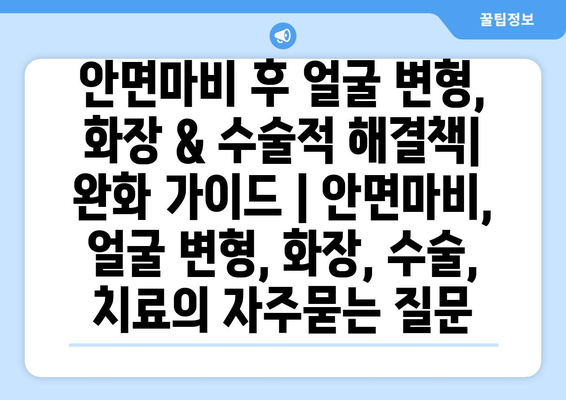 꿀팁정보

안면마비 후 얼굴 변형, 화장 & 수술적 해결책| 완화 가이드 | 안면마비, 얼굴 변형, 화장, 수술, 치료의 자주묻는 질문